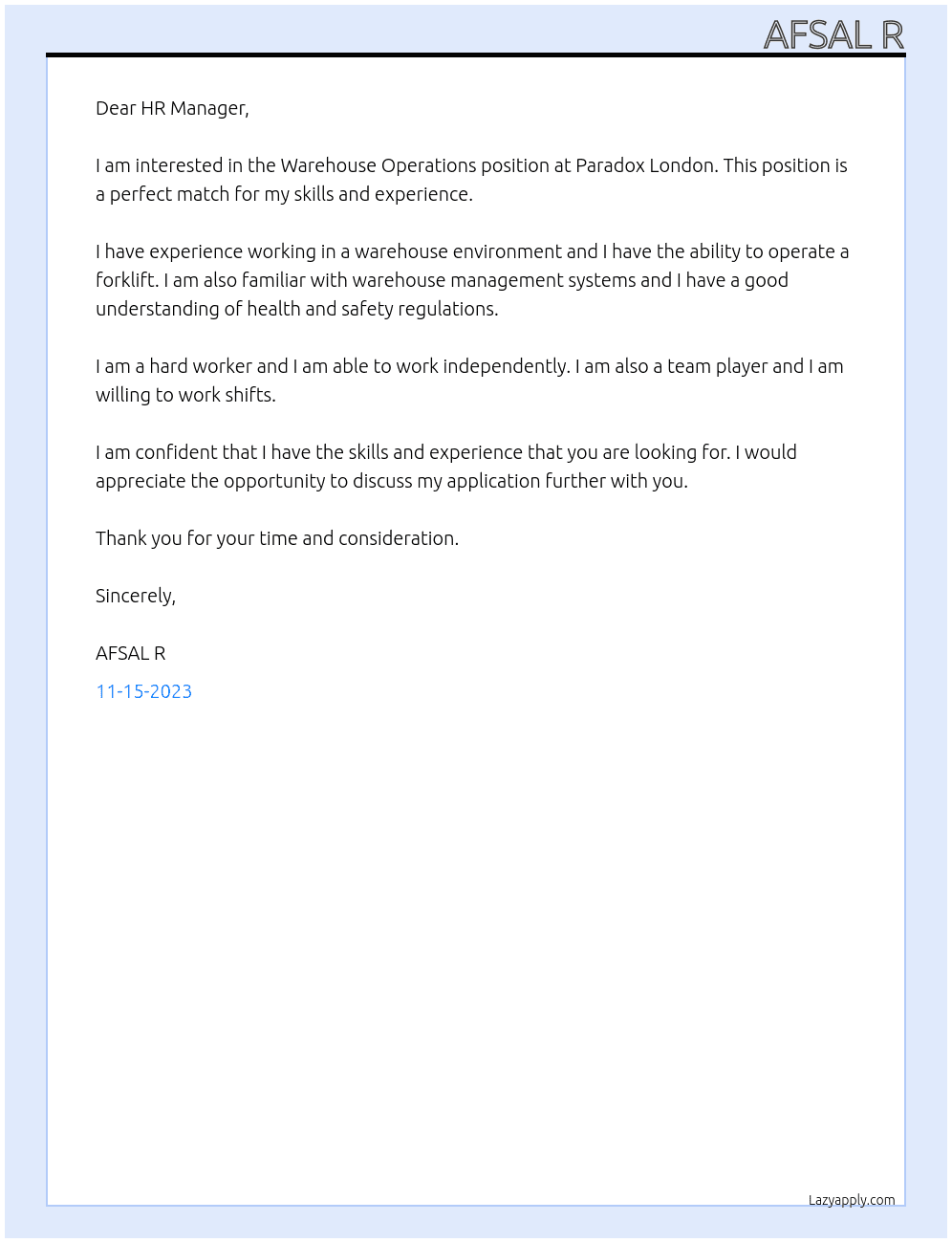 AFSAL R

Dear HR Manager,

I am interested in the Warehouse Operations position at Paradox London. This position is a perfect match for my skills and experience.

I have experience working in a warehouse environment and I have the ability to operate a forklift. I am also familiar with warehouse management systems and I have a good understanding of health and safety regulations.

I am a hard worker and I am able to work independently. I am also a team player and I am willing to work shifts.

I am confident that I have the skills and experience that you are looking for. I would appreciate the opportunity to discuss my application further with you.

Thank you for your time and consideration.

Sincerely,

AFSAL R

11-15-2023

Lazyapply.com